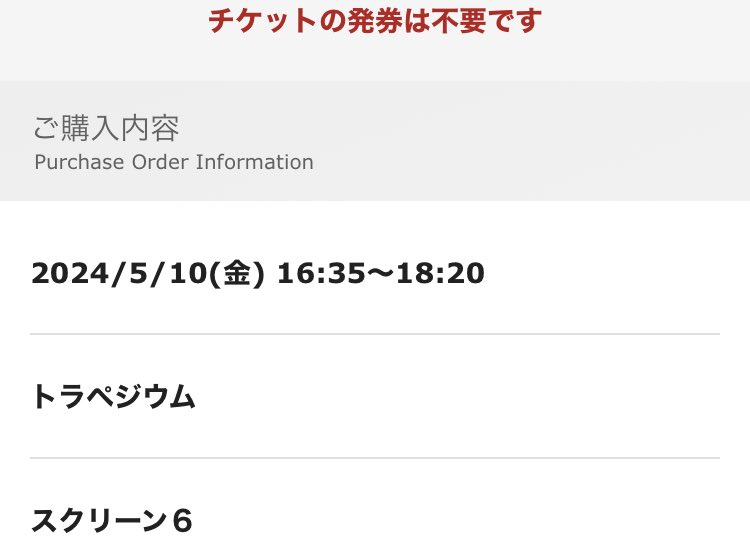 チケットの発券は不要です

ご購入内容
Purchase Order Information

2024/5/10(金) 16:35〜18:20

トラペジウム

スクリーン6